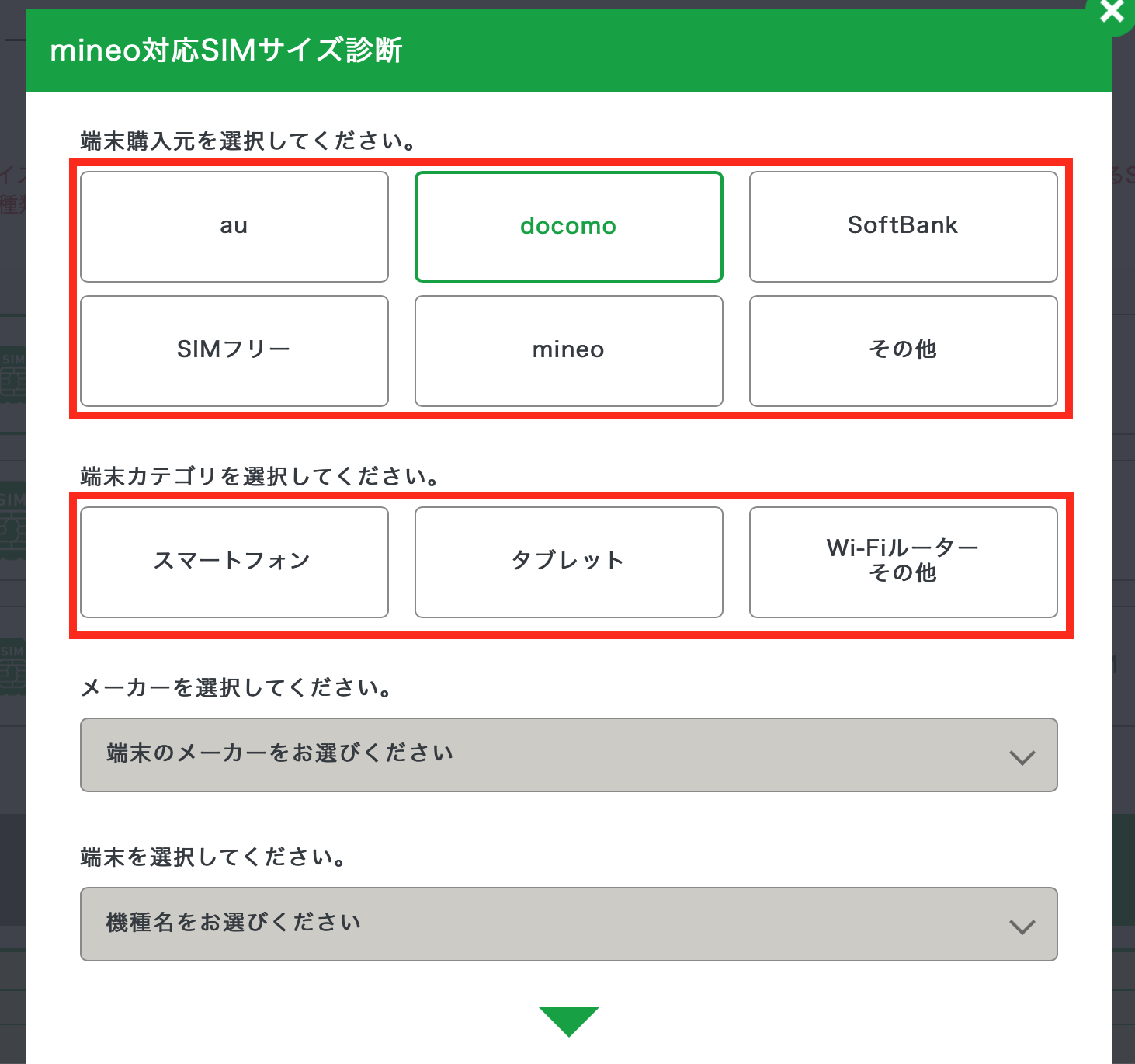 mineo対応SIMサイズ診断

端末購入元を選択してください。

au

docomo

SoftBank

SIMフリー

mineo

その他

端末カテゴリを選択してください。

スマートフォン

タブレット

Wi-Fiルーター
その他

メーカーを選択してください。

端末のメーカーをお選びください

端末を選択してください。

機種名をお選びください